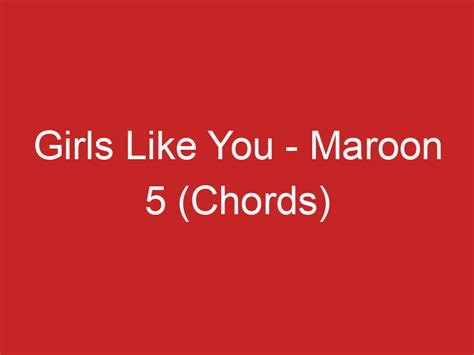 Girls Like You - Maroon 5 (Chords)